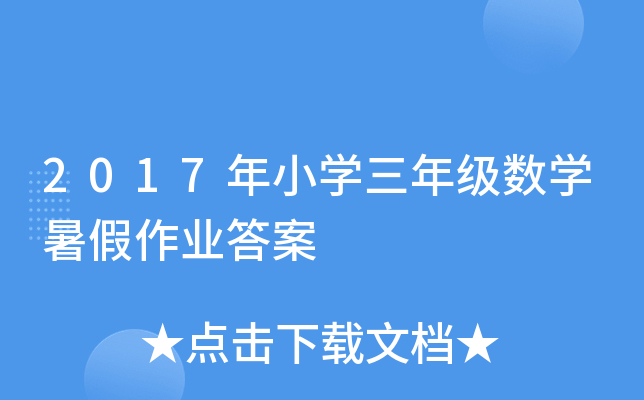 2017年小学三年级数学暑假作业答案

★点击下载文档★